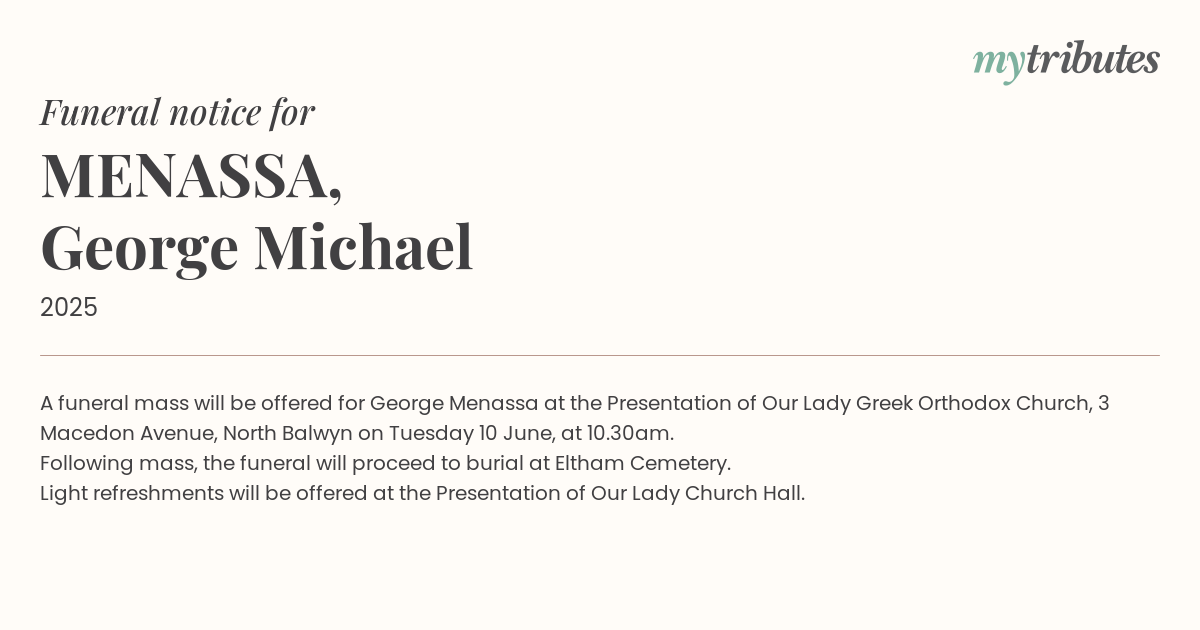 mytributes

Funeral notice for

MENASSA,
George Michael

2025

A funeral mass will be offered for George Menassa at the Presentation of Our Lady Greek Orthodox Church, 3 Macedon Avenue, North Balwyn on Tuesday 10 June, at 10.30am.
Following mass, the funeral will proceed to burial at Eltham Cemetery.
Light refreshments will be offered at the Presentation of Our Lady Church Hall.